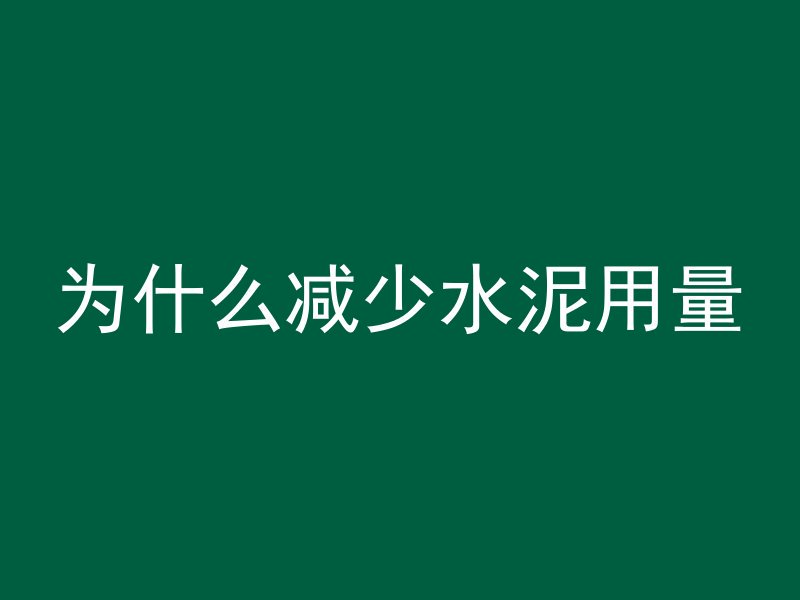 为什么减少水泥用量